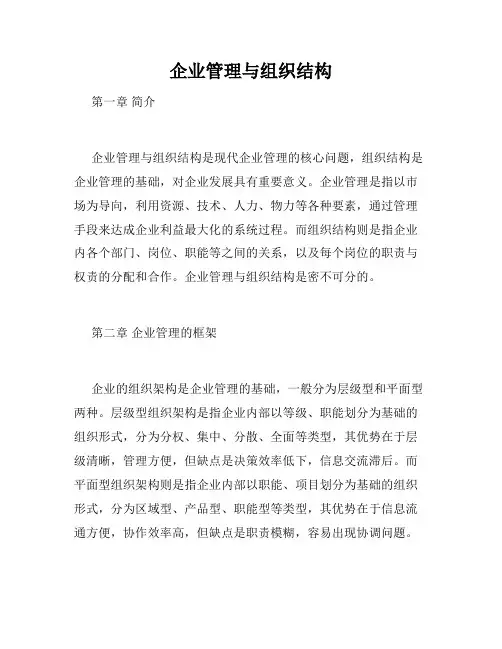 企业管理与组织结构

第一章 简介

企业管理与组织结构是现代企业管理的核心问题，组织结构是企业管理的基础，对企业发展具有重要意义。企业管理是指以市场为导向，利用资源、技术、人力、物力等各种要素，通过管理手段来达成企业利益最大化的系统过程。而组织结构则是指企业内各个部门、岗位、职能等之间的关系，以及每个岗位的职责与权责的分配和合作。企业管理与组织结构是密不可分的。

第二章 企业管理的框架

企业的组织架构是企业管理的基础，一般分为层级型和平面型两种。层级型组织架构是指企业内部以等级、职能划分为基础的组织形式，分为分权、集中、分散、全面等类型，其优势在于层级清晰，管理方便，但缺点是决策效率低下，信息交流滞后。而平面型组织架构则是指企业内部以职能、项目划分为基础的组织形式，分为区域型、产品型、职能型等类型，其优势在于信息流通方便，协作效率高，但缺点是职责模糊，容易出现协调问题。